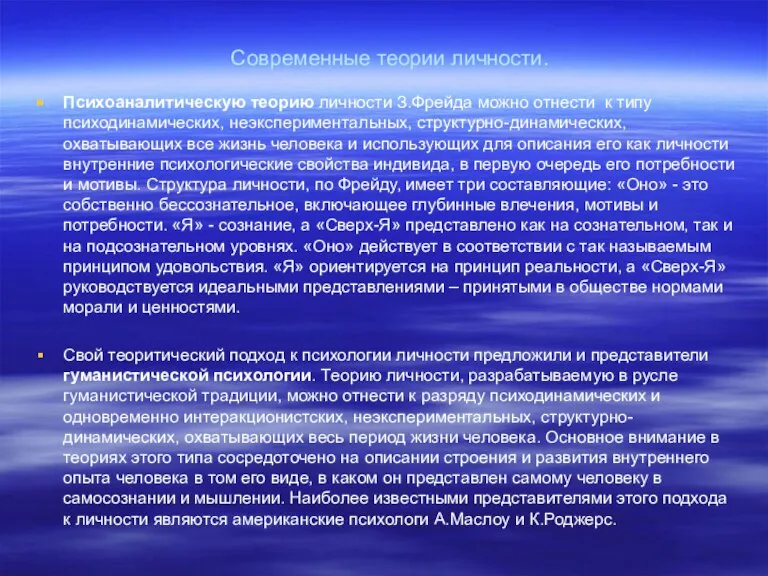 Современные теории личности.

Психоаналитическую теорию личности З.Фрейда можно отнести к типу психодинамических, неэкспериментальных, структурно-динамических, охватывающих все жизнь человека и использующих для описания его как личности внутренние психологические свойства индивида, в первую очередь его потребности и мотивы. Структура личности, по Фрейду, имеет три составляющие: «Оно» - это собственно бессознательное, включающее глубинные влечения, мотивы и потребности. «Я» - сознание, а «Сверх-Я» представлено как на сознательном, так и на подсознательном уровнях. «Оно» действует в соответствии с так называемым принципом удовольствия. «Я» ориентируется на принцип реальности, а «Сверх-Я» руководствуется идеальными представлениями – принятыми в обществе нормами морали и ценностями.

Свой теоритический подход к психологии личности предложили и представители гуманистической психологии. Теорию личности, разрабатываемую в русле гуманистической традиции, можно отнести к разряду психодинамических и одновременно интеракционистских, неэкспериментальных, структурно-динамических, охватывающих весь период жизни человека. Основное внимание в теориях этого типа сосредоточено на описании строения и развития внутреннего опыта человека в том его виде, в каком он представлен самому человеку в самосознании и мышлении. Наиболее известными представителями этого подхода к личности являются американские психологи А.Маслоу и К.Роджерс.